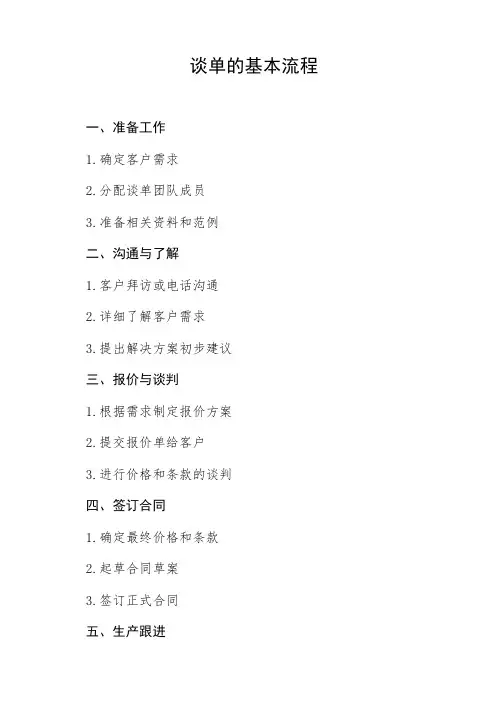 谈单的基本流程

一、准备工作

1. 确定客户需求

2. 分配谈单团队成员

3. 准备相关资料和范例

二、沟通与了解

1. 客户拜访或电话沟通

2. 详细了解客户需求

3. 提出解决方案初步建议

三、报价与谈判

1. 根据需求制定报价方案

2. 提交报价单给客户

3. 进行价格和条款的谈判

四、签订合同

1. 确定最终价格和条款

2. 起草合同草案

3. 签订正式合同

五、生产跟进